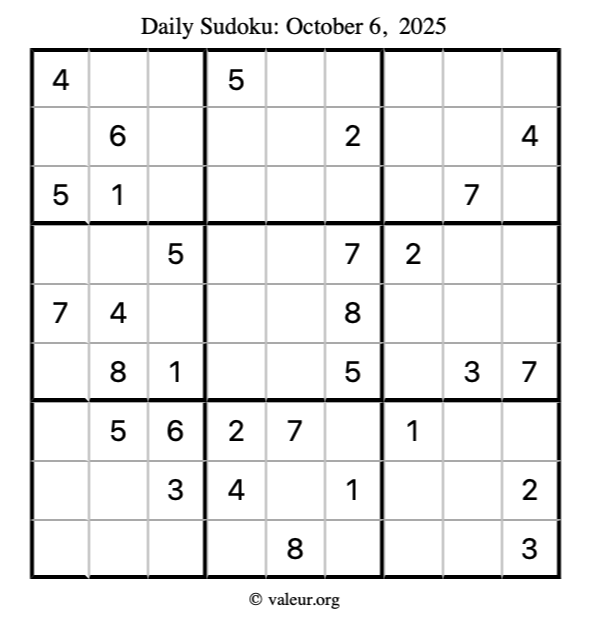 Daily Sudoku: October 6, 2025

| | | | | | | | | |
|---|---|---|---|---|---|---|---|---|
| 4 | | | 5 | | | | | |
| | 6 | | | | 2 | | | 4 |
| 5 | 1 | | | | | | 7 | |
| | | 5 | | | 7 | 2 | | |
| 7 | 4 | | | | 8 | | | |
| | 8 | 1 | | | 5 | | 3 | 7 |
| | 5 | 6 | 2 | 7 | | 1 | | |
| | | 3 | 4 | | 1 | | | 2 |
| | | | | 8 | | | | 3 |

© valeur.org